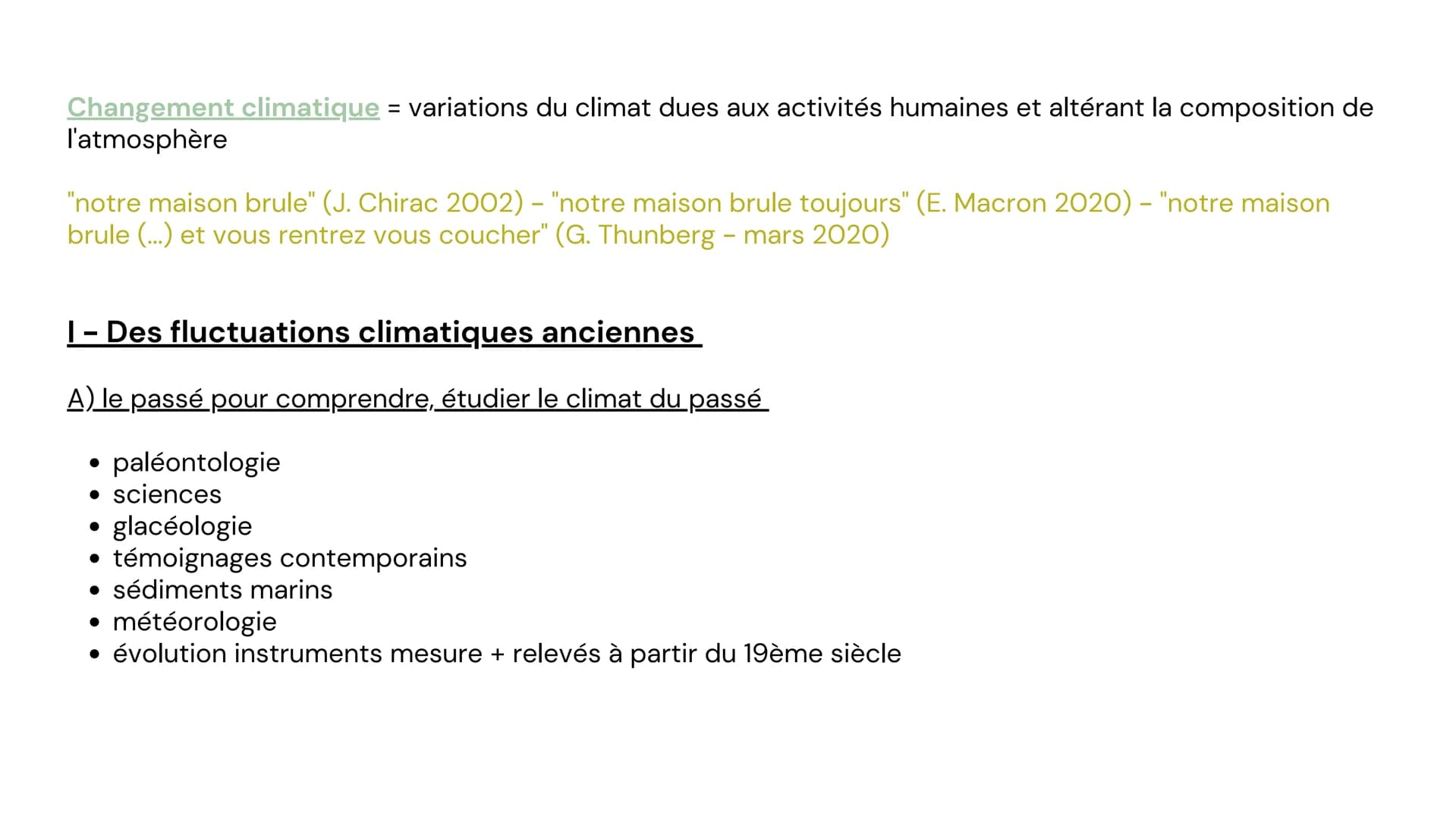 Changement climatique = variations du climat dues aux activités humaines et altérant la composition de l'atmosphère

"notre maison brule" (J. Chirac 2002) - "notre maison brule toujours" (E. Macron 2020) - "notre maison brule (...) et vous rentrez vous coucher" (G. Thunberg - mars 2020)

I - Des fluctuations climatiques anciennes

A) le passé pour comprendre, étudier le climat du passé

• paléontologie
• sciences
• glacéologie
• témoignages contemporains
• sédiments marins
• météorologie
• évolution instruments mesure + relevés à partir du 19ème siècle